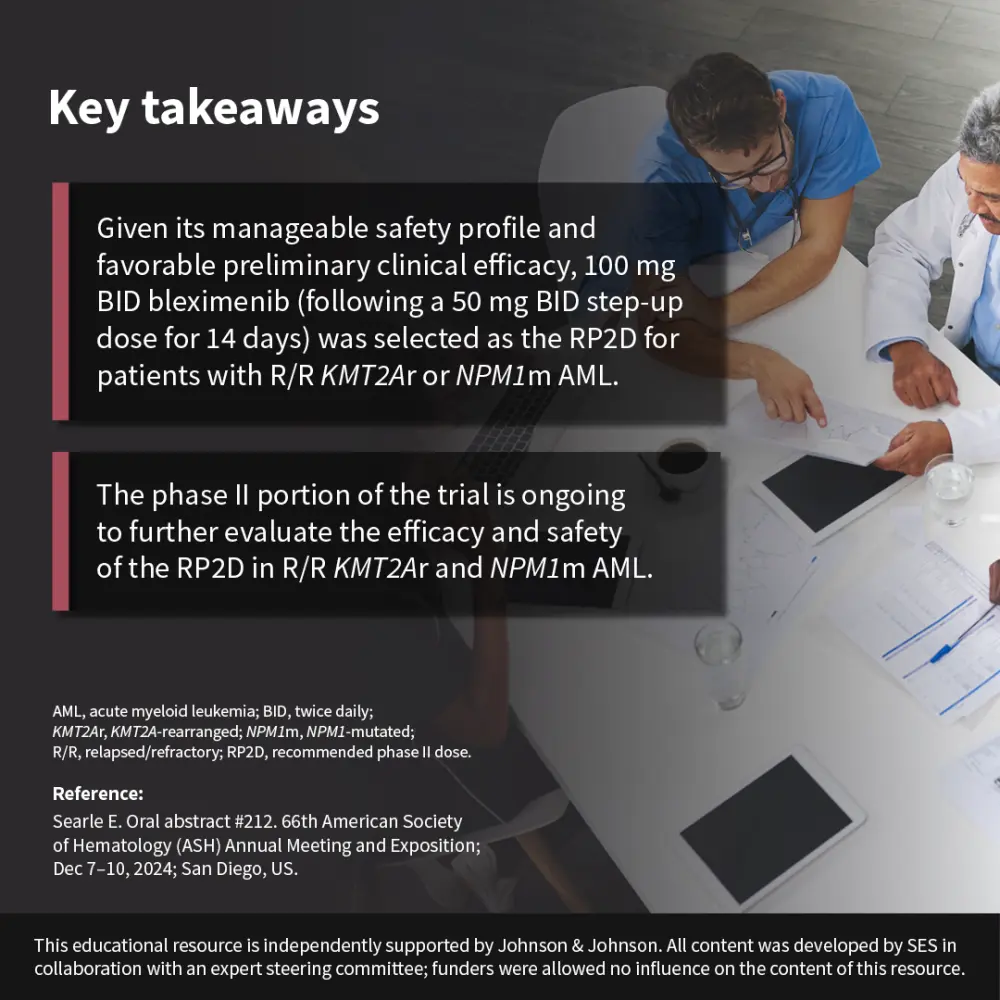 Key takeaways

Given its manageable safety profile and favorable preliminary clinical efficacy, 100 mg BID bleximenib (following a 50 mg BID step-up dose for 14 days) was selected as the RP2D for patients with R/R KMT2Ar or NPM1m AML.

The phase II portion of the trial is ongoing to further evaluate the efficacy and safety of the RP2D in R/R KMT2Ar and NPM1m AML.

AML, acute myeloid leukemia; BID, twice daily; KMT2Ar, KMT2A-rearranged; NPM1m, NPM1-mutated; R/R, relapsed/refractory; RP2D, recommended phase II dose.

Reference:
Searle E. Oral abstract #212. 66th American Society of Hematology (ASH) Annual Meeting and Exposition; Dec 7–10, 2024; San Diego, US.

This educational resource is independently supported by Johnson & Johnson. All content was developed by SES in collaboration with an expert steering committee; funders were allowed no influence on the content of this resource.